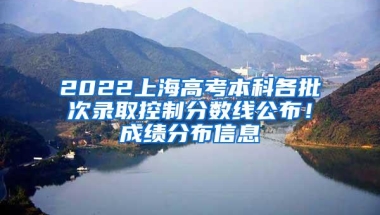 2022上海高考本科各批次录取控制分数线公布！成绩分布信息